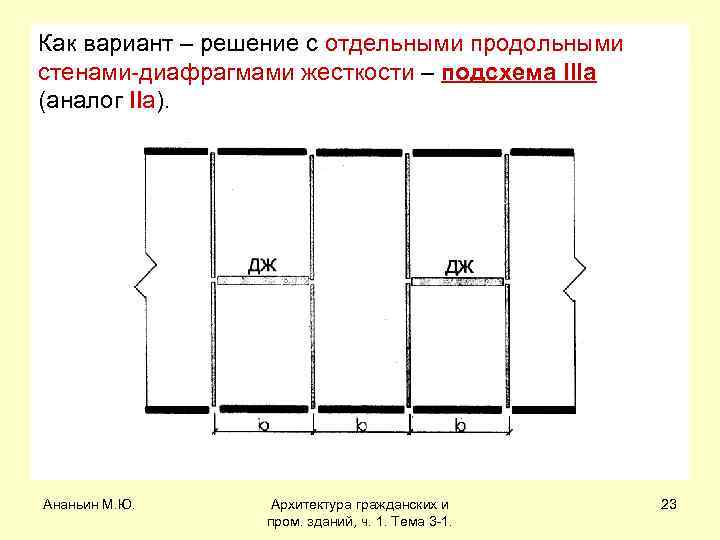 Как вариант – решение с отдельными продольными стенами-диафрагмами жесткости – подсхема IIIа (аналог IIа).

ДЖ
ДЖ
b
b
b

Ананьин М.Ю.

Архитектура гражданских и пром. зданий, ч. 1. Тема 3-1.

23